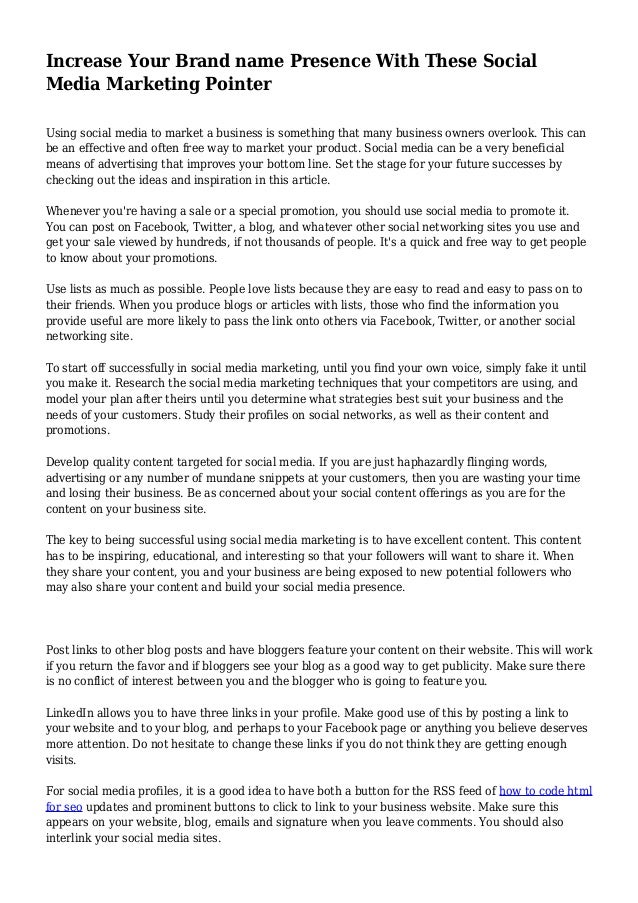 Increase Your Brand name Presence With These Social Media Marketing Pointer

Using social media to market a business is something that many business owners overlook. This can be an effective and often free way to market your product. Social media can be a very beneficial means of advertising that improves your bottom line. Set the stage for your future successes by checking out the ideas and inspiration in this article.

Whenever you're having a sale or a special promotion, you should use social media to promote it. You can post on Facebook, Twitter, a blog, and whatever other social networking sites you use and get your sale viewed by hundreds, if not thousands of people. It's a quick and free way to get people to know about your promotions.

Use lists as much as possible. People love lists because they are easy to read and easy to pass on to their friends. When you produce blogs or articles with lists, those who find the information you provide useful are more likely to pass the link onto others via Facebook, Twitter, or another social networking site.

To start off successfully in social media marketing, until you find your own voice, simply fake it until you make it. Research the social media marketing techniques that your competitors are using, and model your plan after theirs until you determine what strategies best suit your business and the needs of your customers. Study their profiles on social networks, as well as their content and promotions.

Develop quality content targeted for social media. If you are just haphazardly flinging words, advertising or any number of mundane snippets at your customers, then you are wasting your time and losing their business. Be as concerned about your social content offerings as you are for the content on your business site.

The key to being successful using social media marketing is to have excellent content. This content has to be inspiring, educational, and interesting so that your followers will want to share it. When they share your content, you and your business are being exposed to new potential followers who may also share your content and build your social media presence.

Post links to other blog posts and have bloggers feature your content on their website. This will work if you return the favor and if bloggers see your blog as a good way to get publicity. Make sure there is no conflict of interest between you and the blogger who is going to feature you.

LinkedIn allows you to have three links in your profile. Make good use of this by posting a link to your website and to your blog, and perhaps to your Facebook page or anything you believe deserves more attention. Do not hesitate to change these links if you do not think they are getting enough visits.

For social media profiles, it is a good idea to have both a button for the RSS feed of how to code html for seo updates and prominent buttons to click to link to your business website. Make sure this appears on your website, blog, emails and signature when you leave comments. You should also interlink your social media sites.